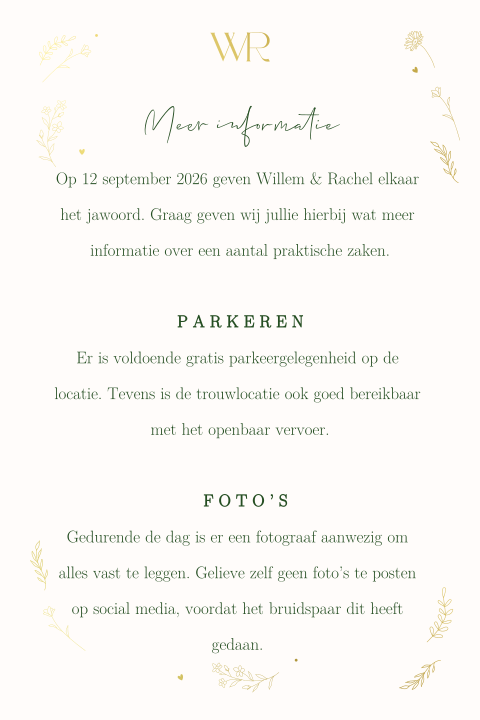 WR

Meer informatie

Op 12 september 2026 geven Willem & Rachel elkaar het jawoord. Graag geven wij jullie hierbij wat meer informatie over een aantal praktische zaken.

PARKEREN

Er is voldoende gratis parkeergelegenheid op de locatie. Tevens is de trouwlocatie ook goed bereikbaar met het openbaar vervoer.

FOTO'S

Gedurende de dag is er een fotograaf aanwezig om alles vast te leggen. Gelieve zelf geen foto's te posten op social media, voordat het bruidspaar dit heeft gedaan.